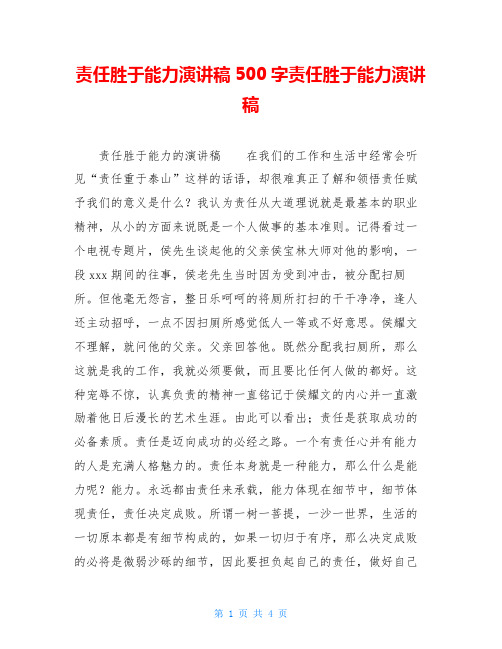 责任胜于能力演讲稿 500 字责任胜于能力演讲稿

责任胜于能力的演讲稿　　在我们的工作和生活中经常会听见“责任重于泰山”这样的话语，却很难真正了解和领悟责任赋予我们的意义是什么？我认为责任从大道理说就是最基本的职业精神，从小的方面来说既是一个人做事的基本准则。记得看过一个电视专题片，侯先生谈起他的父亲侯宝林大师对他的影响，一段 xxx 期间的往事，侯老先生当时因为受到冲击，被分配扫厕所。但他毫无怨言，整日乐呵呵的将厕所打扫的干干净净，逢人还主动招呼，一点不因扫厕所感觉低人一等或不好意思。侯耀文不理解，就问他的父亲。父亲回答他。既然分配我扫厕所，那么这就是我的工作，我就必须要做，而且要比任何人做的都好。这种宠辱不惊，认真负责的精神一直铭记于侯耀文的内心并一直激励着他日后漫长的艺术生涯。由此可以看出：责任是获取成功的必备素质。责任是迈向成功的必经之路。一个有责任心并有能力的人是充满人格魅力的。责任本身就是一种能力，那么什么是能力呢？能力。永远都由责任来承载，能力体现在细节中，细节体现责任，责任决定成败。所谓一树一菩提，一沙一世界，生活的一切原本都是有细节构成的，如果一切归于有序，那么决定成败的必将是微弱沙砾的细节，因此要担负起自己的责任，做好自己

第 1 页 共 4 页